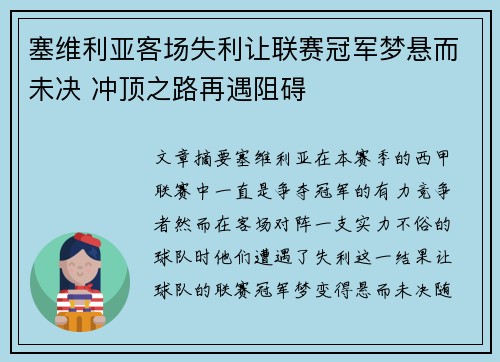 塞维利亚客场失利让联赛冠军梦悬而未决 冲顶之路再遇阻碍

文章摘要塞维利亚在本赛季的西甲联赛中一直是争夺冠军的有力竞争者然而在客场对阵一支实力不俗的球队时他们遭遇了失利这一结果让球队的联赛冠军梦变得悬而未决随